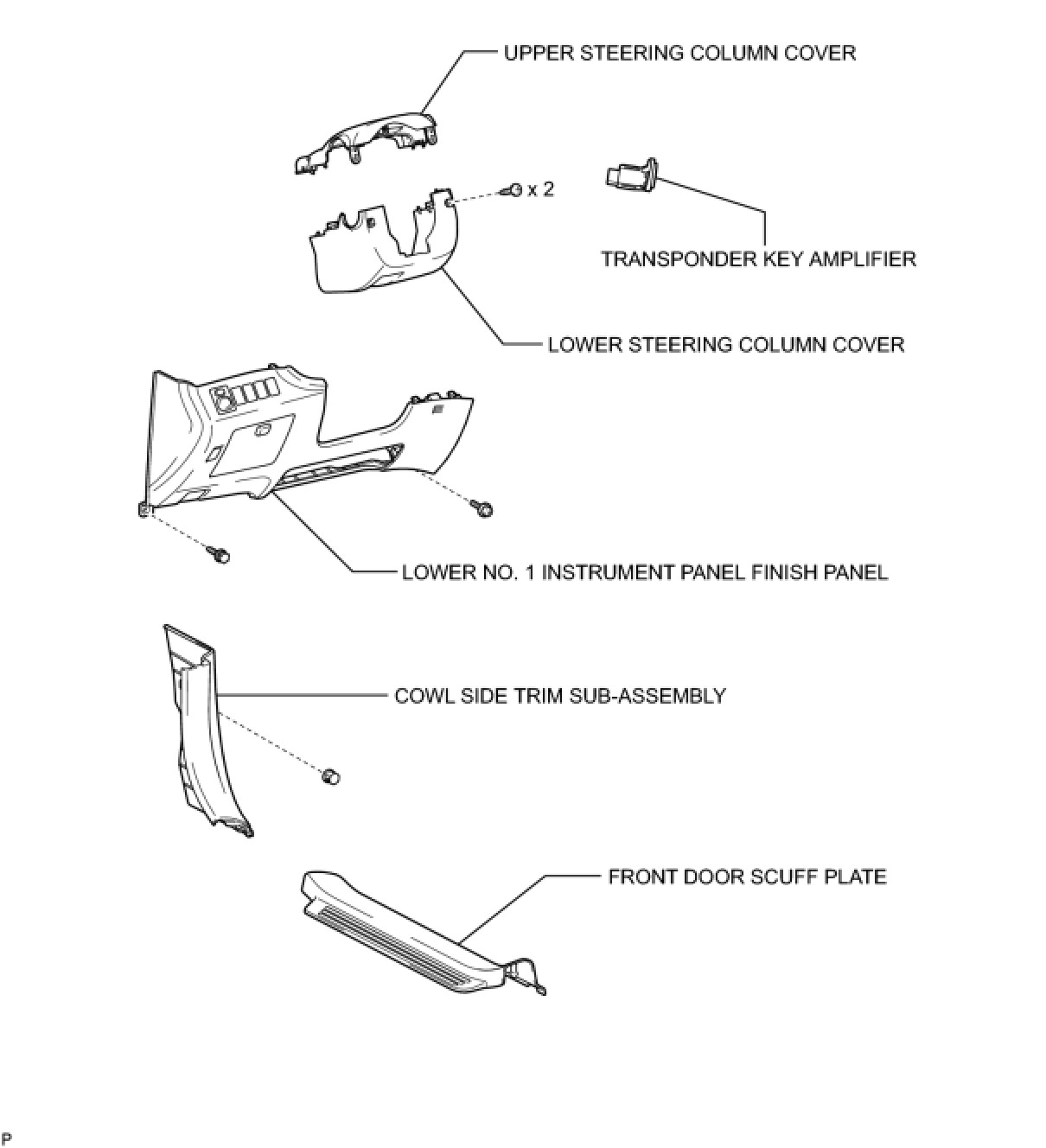 UPPER STEERING COLUMN COVER

x 2

TRANSPONDER KEY AMPLIFIER

LOWER STEERING COLUMN COVER

LOWER NO. 1 INSTRUMENT PANEL FINISH PANEL

COWL SIDE TRIM SUB-ASSEMBLY

FRONT DOOR SCUFF PLATE

P